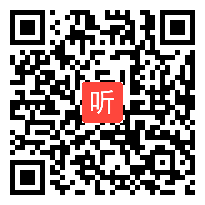 听